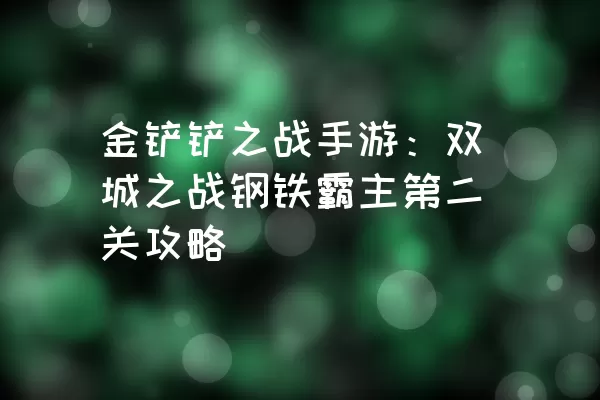 金铲铲之战手游：双城之战钢铁霸主第二关攻略